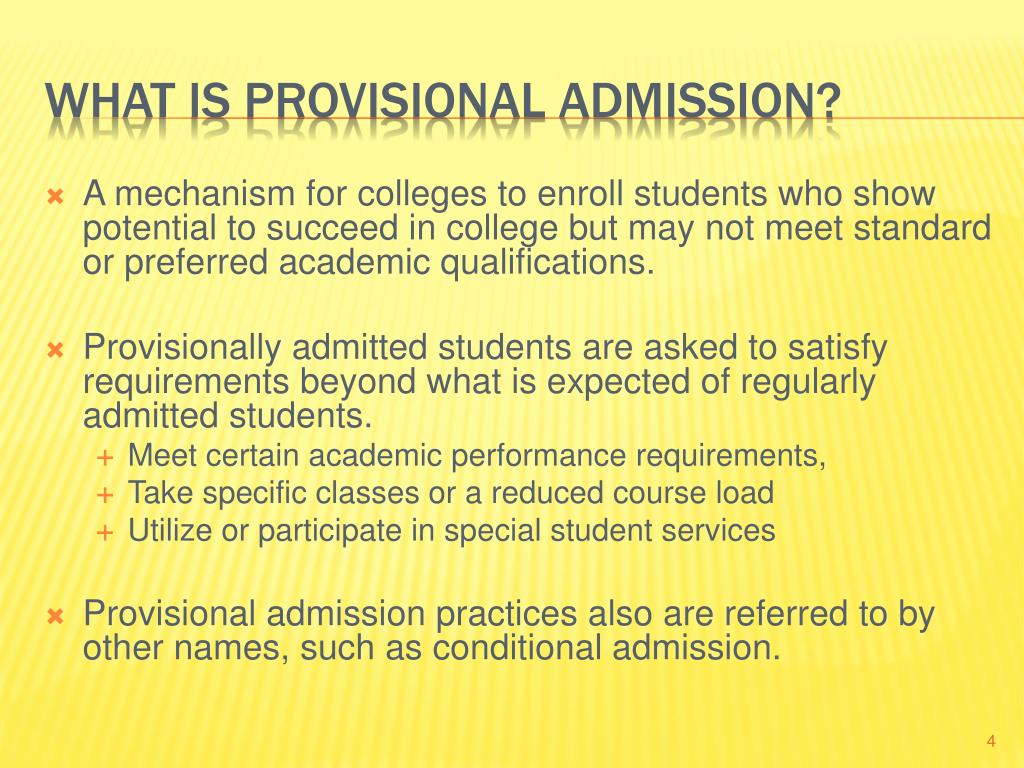 WHAT IS PROVISIONAL ADMISSION?

A mechanism for colleges to enroll students who show potential to succeed in college but may not meet standard or preferred academic qualifications.

Provisionally admitted students are asked to satisfy requirements beyond what is expected of regularly admitted students.
Meet certain academic performance requirements,
Take specific classes or a reduced course load
Utilize or participate in special student services

Provisional admission practices also are referred to by other names, such as conditional admission.

4